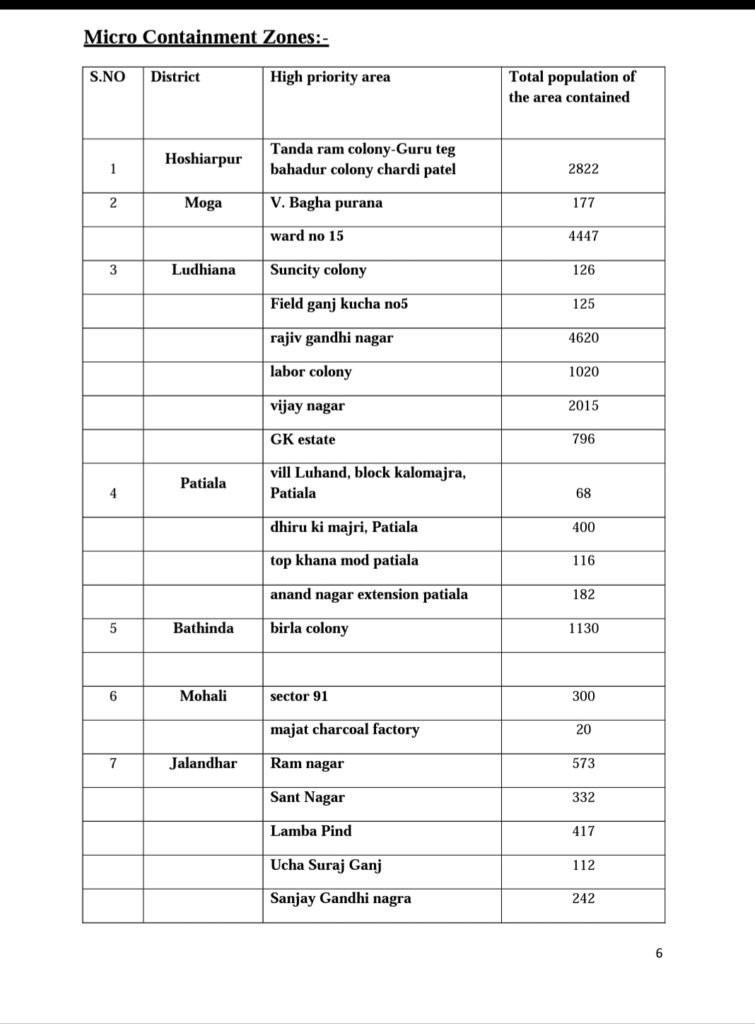 Micro Containment Zones:-

| S.NO | District | High priority area | Total population of the area contained |
|---|---|---|---|
| 1 | Hoshiarpur | Tanda ram colony-Guru teg bahadur colony chardi patel | 2822 |
| 2 | Moga | V. Bagha purana | 177 |
| | | ward no 15 | 4447 |
| 3 | Ludhiana | Suncity colony | 126 |
| | | Field ganj kucha no5 | 125 |
| | | rajiv gandhi nagar | 4620 |
| | | labor colony | 1020 |
| | | vijay nagar | 2015 |
| | | GK estate | 796 |
| 4 | Patiala | vill Luhand, block kalomajra, Patiala | 68 |
| | | dhiru ki majri, Patiala | 400 |
| | | top khana mod patiala | 116 |
| | | anand nagar extension patiala | 182 |
| 5 | Bathinda | birla colony | 1130 |
| | | | |
| 6 | Mohali | sector 91 | 300 |
| | | majat charcoal factory | 20 |
| 7 | Jalandhar | Ram nagar | 573 |
| | | Sant Nagar | 332 |
| | | Lamba Pind | 417 |
| | | Ucha Suraj Ganj | 112 |
| | | Sanjay Gandhi nagra | 242 |

6